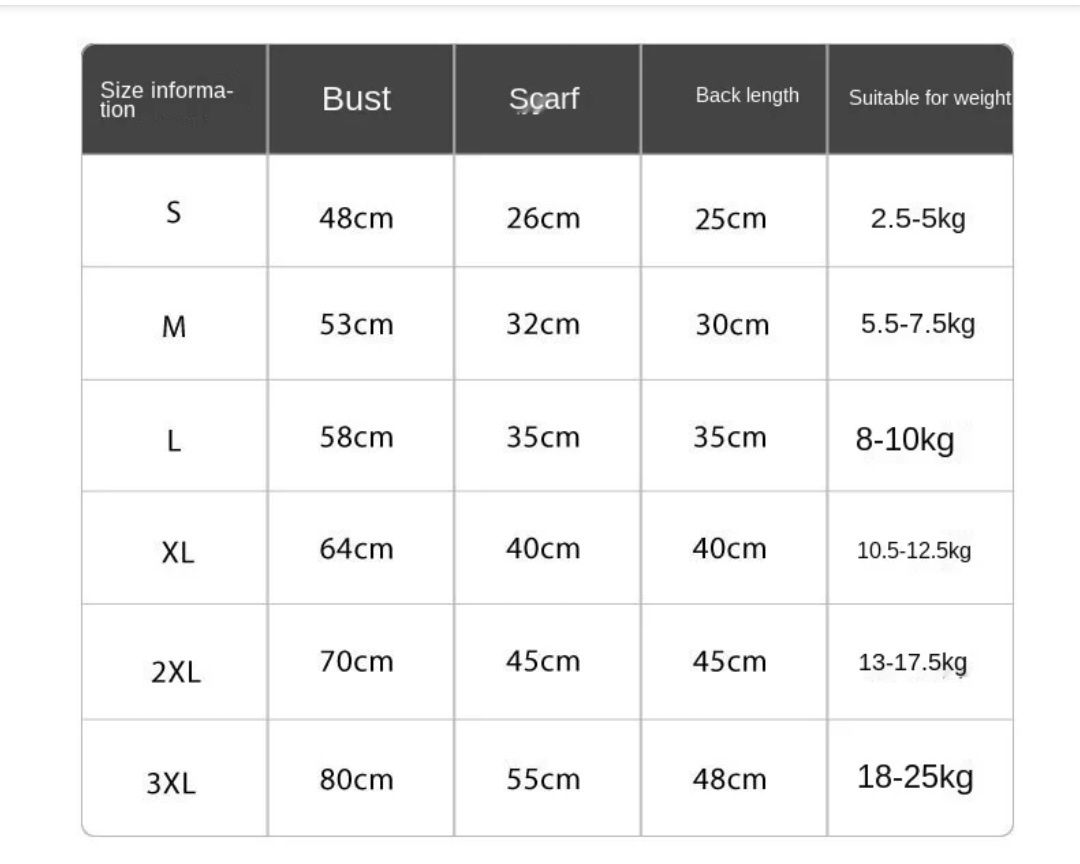 | Size information | Bust | Scarf | Back length | Suitable for weight |
|---|---|---|---|---|
| S | 48cm | 26cm | 25cm | 2.5-5kg |
| M | 53cm | 32cm | 30cm | 5.5-7.5kg |
| L | 58cm | 35cm | 35cm | 8-10kg |
| XL | 64cm | 40cm | 40cm | 10.5-12.5kg |
| 2XL | 70cm | 45cm | 45cm | 13-17.5kg |
| 3XL | 80cm | 55cm | 48cm | 18-25kg |